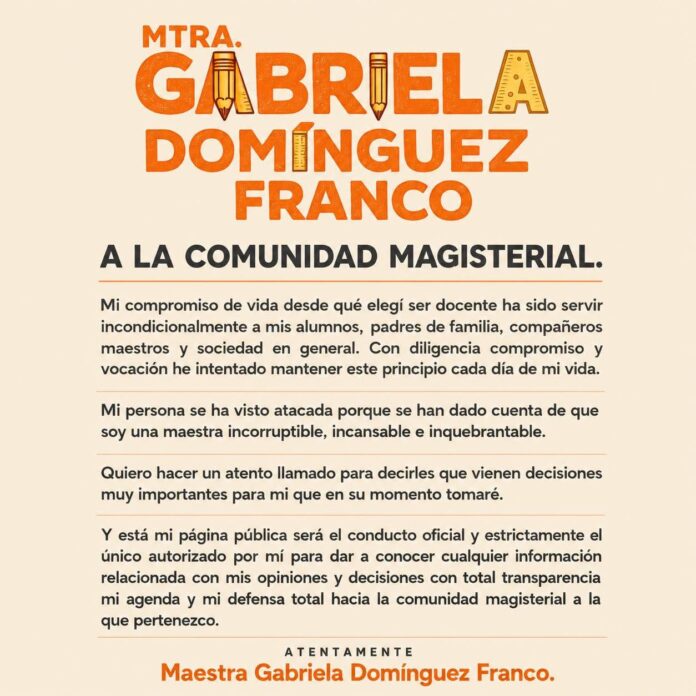 MTRA.
GABRIELA
DOMÍNGUEZ
FRANCO

A LA COMUNIDAD MAGISTERIAL.

Mi compromiso de vida desde qué elegí ser docente ha sido servir incondicionalmente a mis alumnos, padres de familia, compañeros maestros y sociedad en general. Con diligencia compromiso y vocación he intentado mantener este principio cada día de mi vida.

Mi persona se ha visto atacada porque se han dado cuenta de que soy una maestra incorruptible, incansable e inquebrantable.

Quiero hacer un atento llamado para decirles que vienen decisiones muy importantes para mi que en su momento tomaré.

Y está mi página pública será el conducto oficial y estrictamente el único autorizado por mí para dar a conocer cualquier información relacionada con mis opiniones y decisiones con total transparencia mi agenda y mi defensa total hacia la comunidad magisterial a la que pertenezco.

ATENTAMENTE
Maestra Gabriela Domínguez Franco.